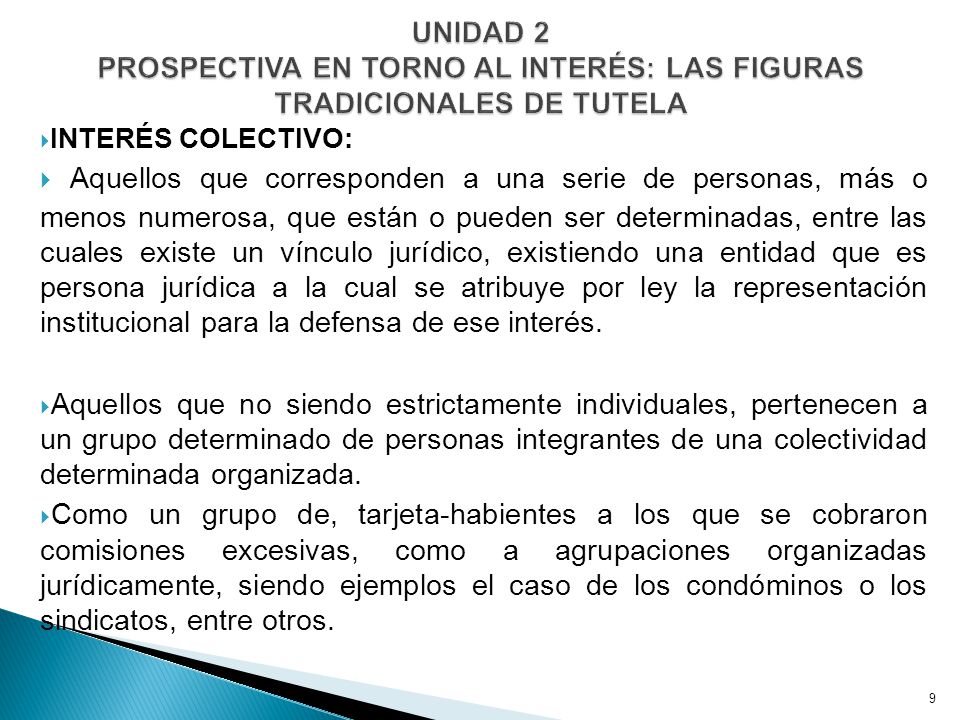 UNIDAD 2
PROSPECTIVA EN TORNO AL INTERÉS: LAS FIGURAS TRADICIONALES DE TUTELA

INTERÉS COLECTIVO:

Aquellos que corresponden a una serie de personas, más o menos numerosa, que están o pueden ser determinadas, entre las cuales existe un vínculo jurídico, existiendo una entidad que es persona jurídica a la cual se atribuye por ley la representación institucional para la defensa de ese interés.

Aquellos que no siendo estrictamente individuales, pertenecen a un grupo determinado de personas integrantes de una colectividad determinada organizada.

Como un grupo de, tarjeta-habientes a los que se cobraron comisiones excesivas, como a agrupaciones organizadas jurídicamente, siendo ejemplos el caso de los condóminos o los sindicatos, entre otros.

9